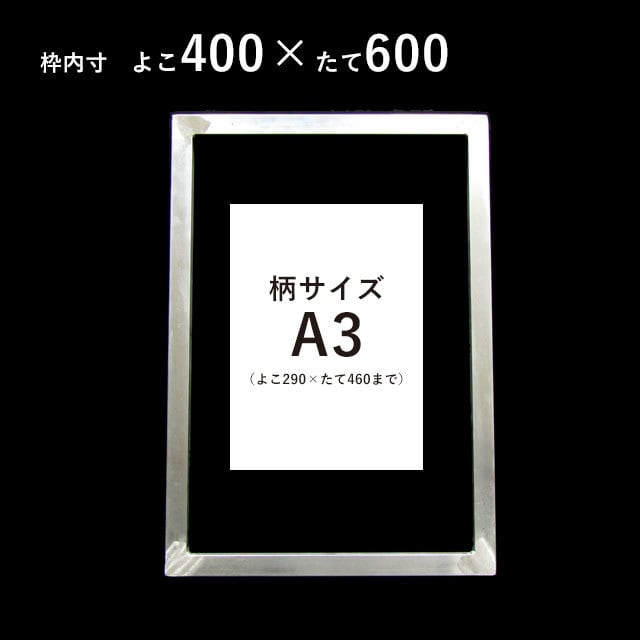 枠内寸　よこ400 × たて600

柄サイズ
A3
（よこ290×たて460まで）